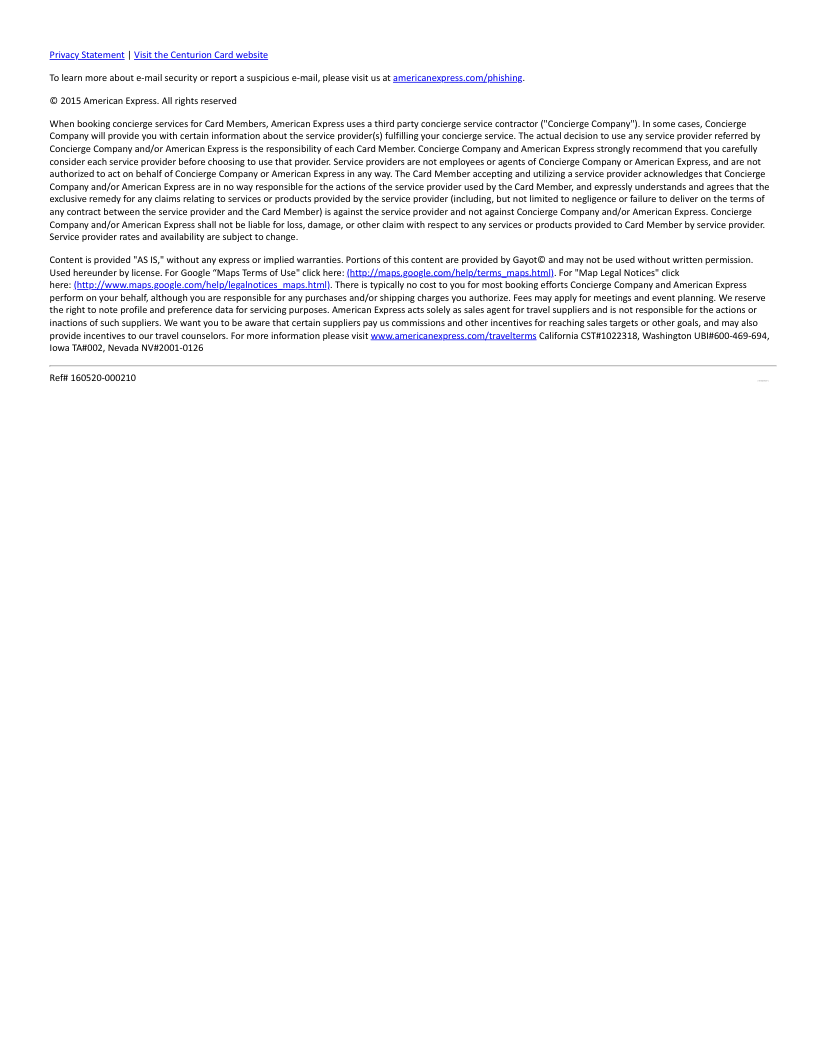 Privacy Statement | Visit the Centurion Card website

To learn more about e-mail security or report a suspicious e-mail, please visit us at americanexpress.com/phishing.

© 2015 American Express. All rights reserved

When booking concierge services for Card Members, American Express uses a third party concierge service contractor ("Concierge Company"). In some cases, Concierge Company will provide you with certain information about the service provider(s) fulfilling your concierge service. The actual decision to use any service provider referred by Concierge Company and/or American Express is the responsibility of each Card Member. Concierge Company and American Express strongly recommend that you carefully consider each service provider before choosing to use that provider. Service providers are not employees or agents of Concierge Company or American Express, and are not authorized to act on behalf of Concierge Company or American Express in any way. The Card Member accepting and utilizing a service provider acknowledges that Concierge Company and/or American Express are in no way responsible for the actions of the service provider used by the Card Member, and expressly understands and agrees that the exclusive remedy for any claims relating to services or products provided by the service provider (including, but not limited to negligence or failure to deliver on the terms of any contract between the service provider and the Card Member) is against the service provider and not against Concierge Company and/or American Express. Concierge Company and/or American Express shall not be liable for loss, damage, or other claim with respect to any services or products provided to Card Member by service provider. Service provider rates and availability are subject to change.

Content is provided "AS IS," without any express or implied warranties. Portions of this content are provided by Gayot© and may not be used without written permission. Used hereunder by license. For Google "Maps Terms of Use" click here: (http://maps.google.com/help/terms_maps.html). For "Map Legal Notices" click here: (http://www.maps.google.com/help/legalnotices_maps.html). There is typically no cost to you for most booking efforts Concierge Company and American Express perform on your behalf, although you are responsible for any purchases and/or shipping charges you authorize. Fees may apply for meetings and event planning. We reserve the right to note profile and preference data for servicing purposes. American Express acts solely as sales agent for travel suppliers and is not responsible for the actions or inactions of such suppliers. We want you to be aware that certain suppliers pay us commissions and other incentives for reaching sales targets or other goals, and may also provide incentives to our travel counselors. For more information please visit www.americanexpress.com/travelterms California CST#1022318, Washington UBI#600-469-694, Iowa TA#002, Nevada NV#2001-0126

Ref# 160520-000210